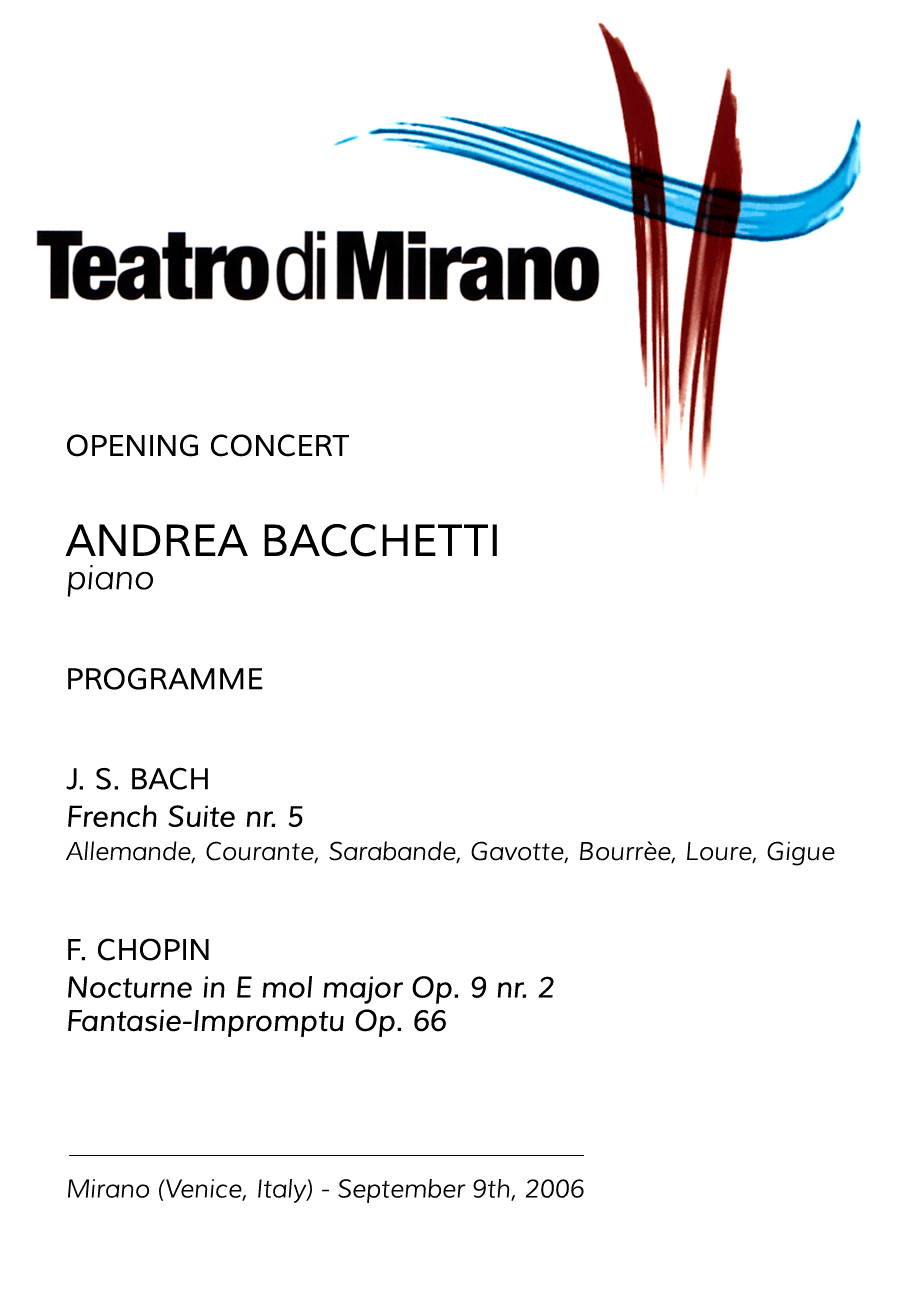 Teatro di Mirano

OPENING CONCERT

ANDREA BACCHETTI
piano

PROGRAMME

J. S. BACH
French Suite nr. 5
Allemande, Courante, Sarabande, Gavotte, Bourrèe, Loure, Gigue

F. CHOPIN
Nocturne in E mol major Op. 9 nr. 2
Fantasie-Impromptu Op. 66

Mirano (Venice, Italy) - September 9th, 2006